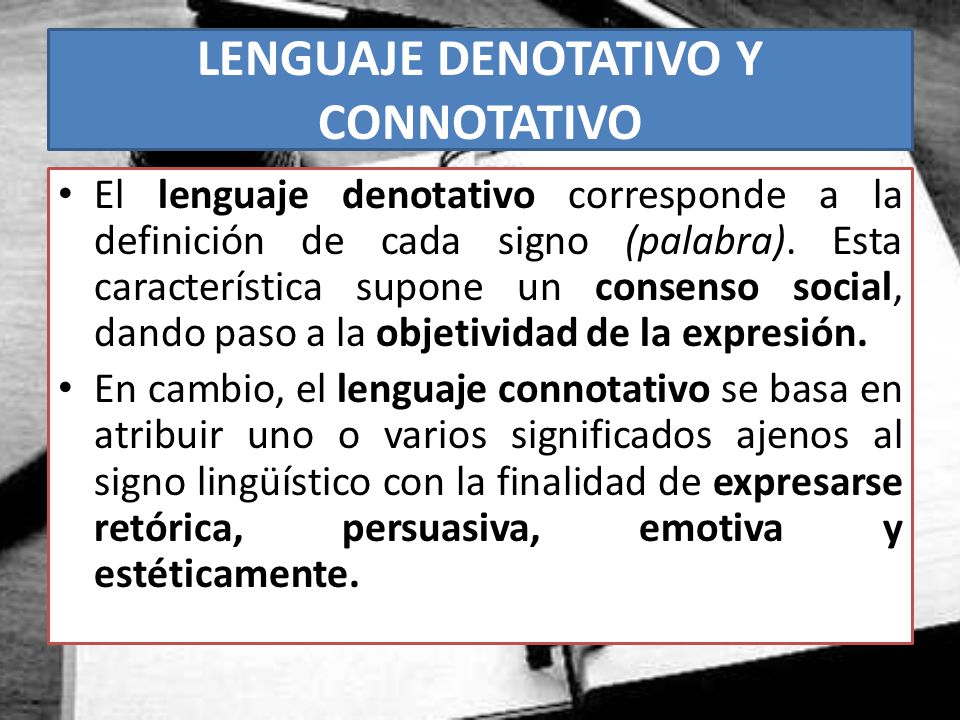 LENGUAJE DENOTATIVO Y CONNOTATIVO

• El lenguaje denotativo corresponde a la definición de cada signo (palabra). Esta característica supone un consenso social, dando paso a la objetividad de la expresión.

• En cambio, el lenguaje connotativo se basa en atribuir uno o varios significados ajenos al signo lingüístico con la finalidad de expresarse retórica, persuasiva, emotiva y estéticamente.